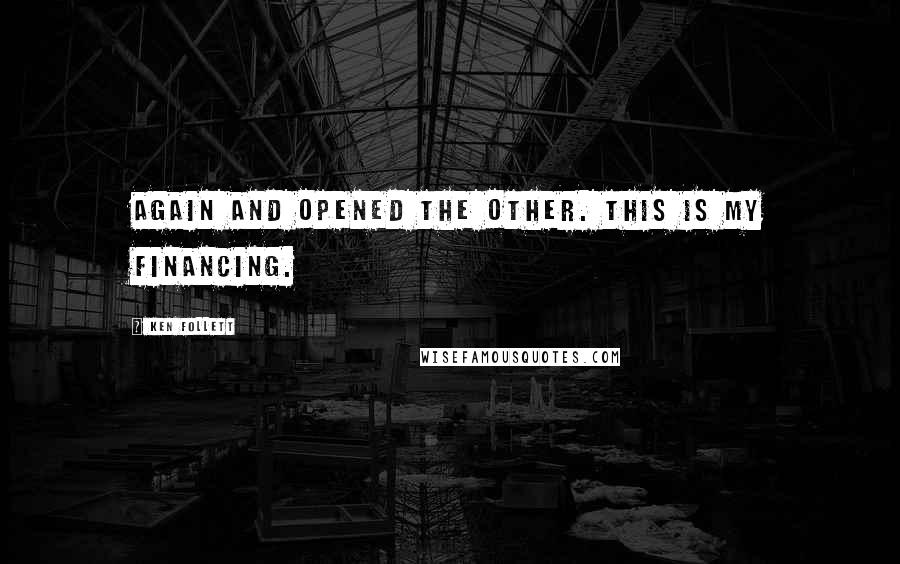 AGAIN AND OPENED THE OTHER. THIS IS MY FINANCING.

? KEN FOLLETT

WISEFAMOUSQUOTES.COM